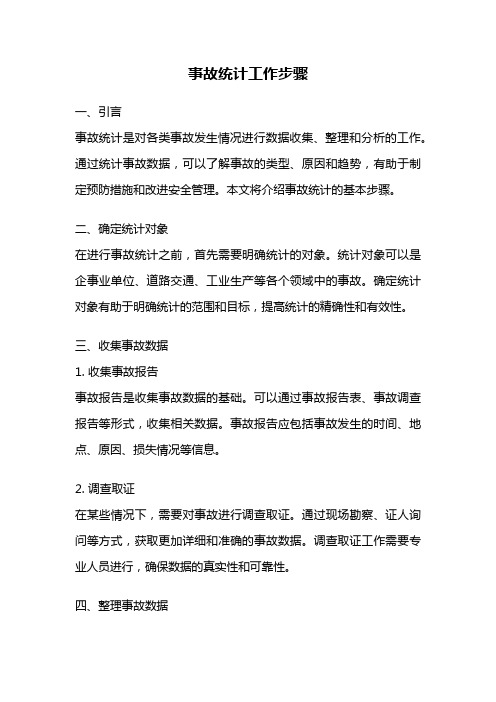 事故统计工作步骤

一、引言

事故统计是对各类事故发生情况进行数据收集、整理和分析的工作。通过统计事故数据，可以了解事故的类型、原因和趋势，有助于制定预防措施和改进安全管理。本文将介绍事故统计的基本步骤。

二、确定统计对象

在进行事故统计之前，首先需要明确统计的对象。统计对象可以是企事业单位、道路交通、工业生产等各个领域中的事故。确定统计对象有助于明确统计的范围和目标，提高统计的精确性和有效性。

三、收集事故数据

1. 收集事故报告

事故报告是收集事故数据的基础。可以通过事故报告表、事故调查报告等形式，收集相关数据。事故报告应包括事故发生的时间、地点、原因、损失情况等信息。

2. 调查取证

在某些情况下，需要对事故进行调查取证。通过现场勘察、证人询问等方式，获取更加详细和准确的事故数据。调查取证工作需要专业人员进行，确保数据的真实性和可靠性。

四、整理事故数据